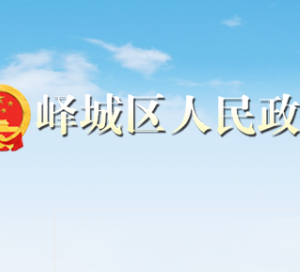 峄城区人民政